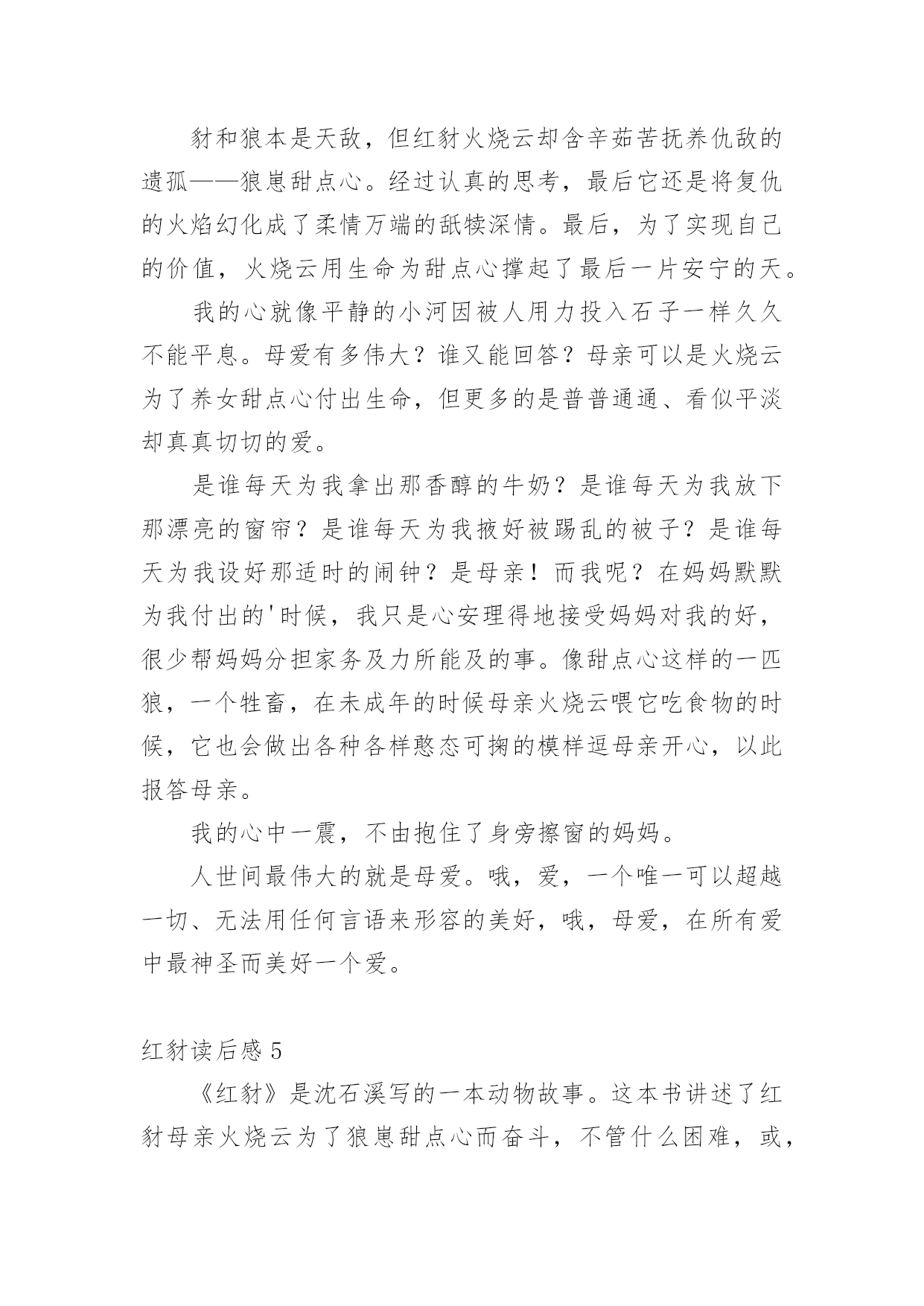 豺和狼本是天敌，但红豺火烧云却含辛茹苦抚养仇敌的遗孤——狼崽甜点心。经过认真的思考，最后它还是将复仇的火焰幻化成了柔情万端的舐犊深情。最后，为了实现自己的价值，火烧云用生命为甜点心撑起了最后一片安宁的天。

我的心就像平静的小河因被人用力投入石子一样久久不能平息。母爱有多伟大？谁又能回答？母亲可以是火烧云为了养女甜点心付出生命，但更多的是普普通通、看似平淡却真真切切的爱。

是谁每天为我拿出那香醇的牛奶？是谁每天为我放下那漂亮的窗帘？是谁每天为我掖好被踢乱的被子？是谁每天为我设好那适时的闹钟？是母亲！而我呢？在妈妈默默为我付出的'时候，我只是心安理得地接受妈妈对我的好，很少帮妈妈分担家务及力所能及的事。像甜点心这样的一匹狼，一个牲畜，在未成年的时候母亲火烧云喂它吃食物的时候，它也会做出各种各样憨态可掬的模样逗母亲开心，以此报答母亲。

我的心中一震，不由抱住了身旁擦窗的妈妈。

人世间最伟大的就是母爱。哦，爱，一个唯一可以超越一切、无法用任何言语来形容的美好，哦，母爱，在所有爱中最神圣而美好一个爱。

红豺读后感 5

《红豺》是沈石溪写的一本动物故事。这本书讲述了红豺母亲火烧云为了狼崽甜点心而奋斗，不管什么困难，或，